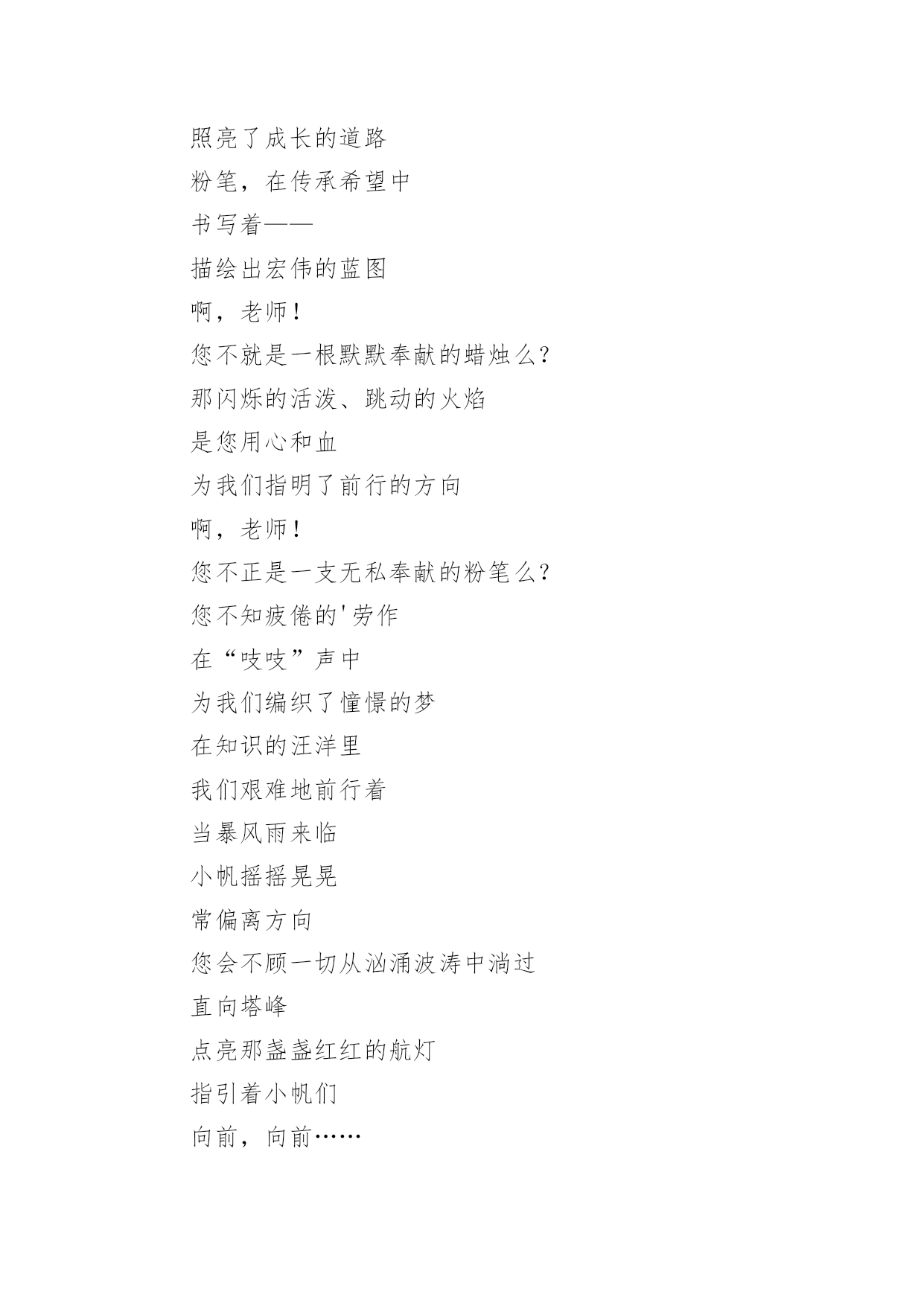 照亮了成长的道路

粉笔，在传承希望中

书写着——

描绘出宏伟的蓝图

啊，老师！

您不就是一根默默奉献的蜡烛么？

那闪烁的活泼、跳动的火焰

是您用心和血

为我们指明了前行的方向

啊，老师！

您不正是一支无私奉献的粉笔么？

您不知疲倦的'劳作

在“吱吱”声中

为我们编织了憧憬的梦

在知识的汪洋里

我们艰难地前行着

当暴风雨来临

小帆摇摇晃晃

常偏离方向

您会不顾一切从汹涌波涛中淌过

直向塔峰

点亮那盏盏红红的航灯

指引着小帆们

向前，向前……